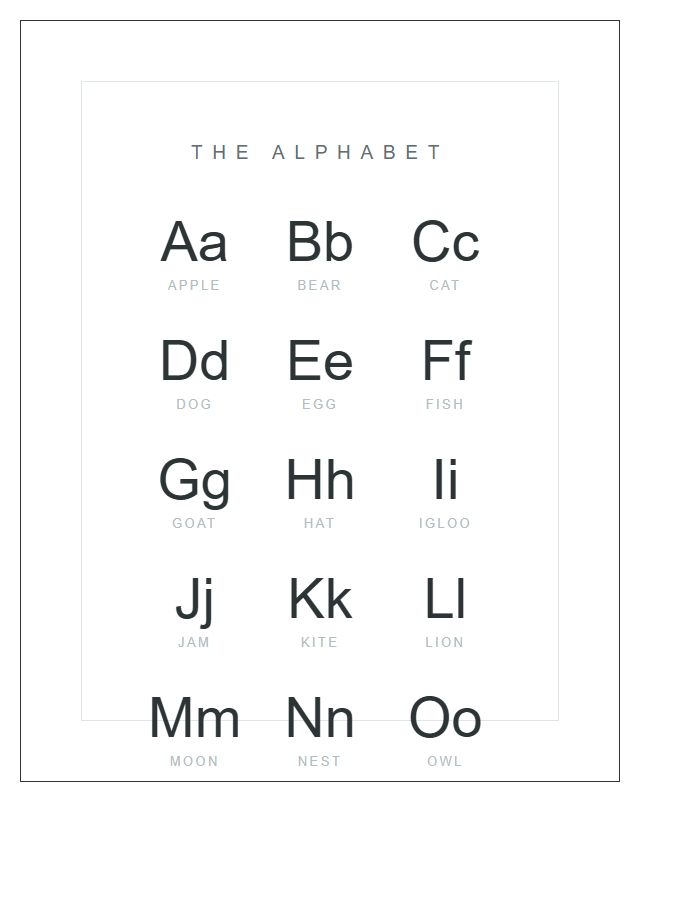 THE ALPHABET

Aa
APPLE

Bb
BEAR

Cc
CAT

Dd
DOG

Ee
EGG

Ff
FISH

Gg
GOAT

Hh
HAT

Ii
IGLOO

Jj
JAM

Kk
KITE

Ll
LION

Mm
MOON

Nn
NEST

Oo
OWL